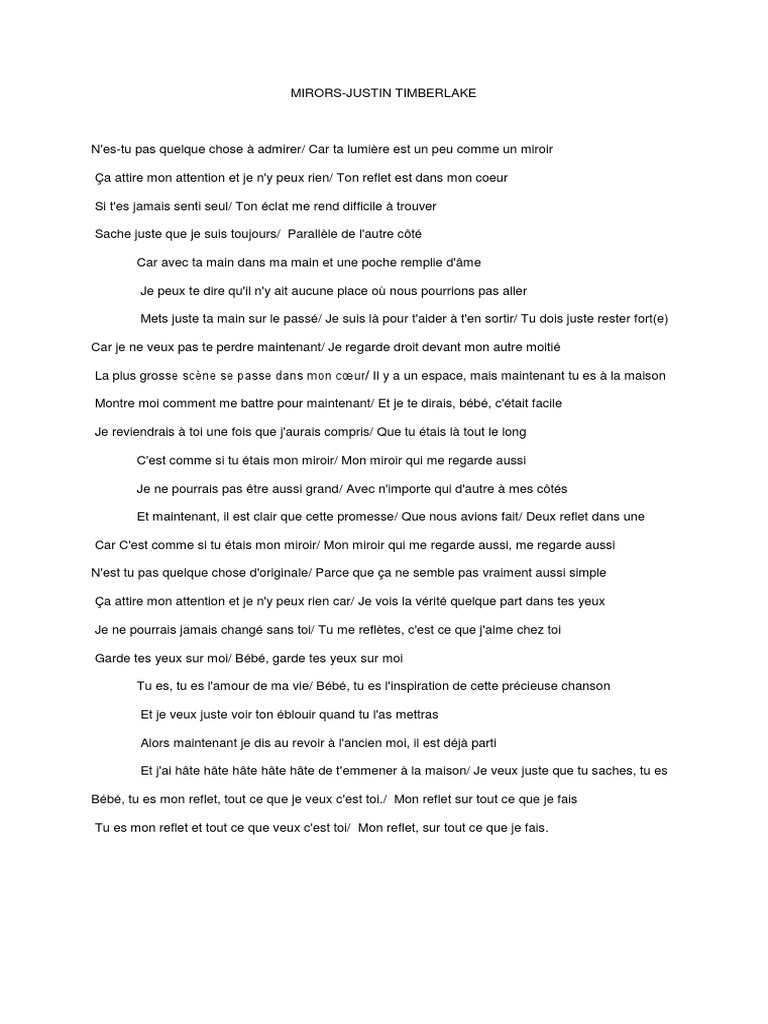 MIRORS-JUSTIN TIMBERLAKE

N'es-tu pas quelque chose à admirer/ Car ta lumière est un peu comme un miroir

Ça attire mon attention et je n'y peux rien/ Ton reflet est dans mon coeur

Si t'es jamais senti seul/ Ton éclat me rend difficile à trouver

Sache juste que je suis toujours/ Parallèle de l'autre côté

Car avec ta main dans ma main et une poche remplie d'âme

Je peux te dire qu'il n'y ait aucune place où nous pourrions pas aller

Mets juste ta main sur le passé/ Je suis là pour t'aider à t'en sortir/ Tu dois juste rester fort(e)

Car je ne veux pas te perdre maintenant/ Je regarde droit devant mon autre moitié

La plus grosse scène se passe dans mon cœur/ Il y a un espace, mais maintenant tu es à la maison

Montre moi comment me battre pour maintenant/ Et je te dirais, bébé, c'était facile

Je reviendrais à toi une fois que j'aurais compris/ Que tu étais là tout le long

C'est comme si tu étais mon miroir/ Mon miroir qui me regarde aussi

Je ne pourrais pas être aussi grand/ Avec n'importe qui d'autre à mes côtés

Et maintenant, il est clair que cette promesse/ Que nous avions fait/ Deux reflet dans une

Car C'est comme si tu étais mon miroir/ Mon miroir qui me regarde aussi, me regarde aussi

N'est tu pas quelque chose d'originale/ Parce que ça ne semble pas vraiment aussi simple

Ça attire mon attention et je n'y peux rien car/ Je vois la vérité quelque part dans tes yeux

Je ne pourrais jamais changé sans toi/ Tu me reflètes, c'est ce que j'aime chez toi

Garde tes yeux sur moi/ Bébé, garde tes yeux sur moi

Tu es, tu es l'amour de ma vie/ Bébé, tu es l'inspiration de cette précieuse chanson

Et je veux juste voir ton éblouir quand tu l'as mettras

Alors maintenant je dis au revoir à l'ancien moi, il est déjà parti

Et j'ai hâte hâte hâte hâte hâte de t'emmener à la maison/ Je veux juste que tu saches, tu es

Bébé, tu es mon reflet, tout ce que je veux c'est toi./ Mon reflet sur tout ce que je fais

Tu es mon reflet et tout ce que veux c'est toi/ Mon reflet, sur tout ce que je fais.